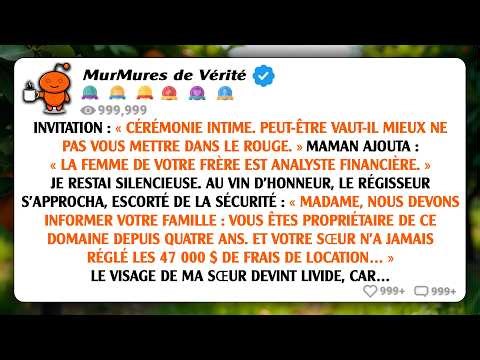 MurMures de Vérité

999,999

INVITATION : « CÉRÉMONIE INTIME. PEUT-ÊTRE VAUT-IL MIEUX NE PAS VOUS METTRE DANS LE ROUGE. » MAMAN AJOUTA : « LA FEMME DE VOTRE FRÈRE EST ANALYSTE FINANCIÈRE. » JE RESTAI SILENCIEUSE. AU VIN D'HONNEUR, LE RÉGISSEUR S'APPROCHA, ESCORTÉ DE LA SÉCURITÉ : « MADAME, NOUS DEVONS INFORMER VOTRE FAMILLE : VOUS ÊTES PROPRIÉTAIRE DE CE DOMAINE DEPUIS QUATRE ANS. ET VOTRE SŒUR N'A JAMAIS RÉGLÉ LES 47 000 $ DE FRAIS DE LOCATION... » LE VISAGE DE MA SŒUR DEVINT LIVIDE, CAR...

999+ 999+